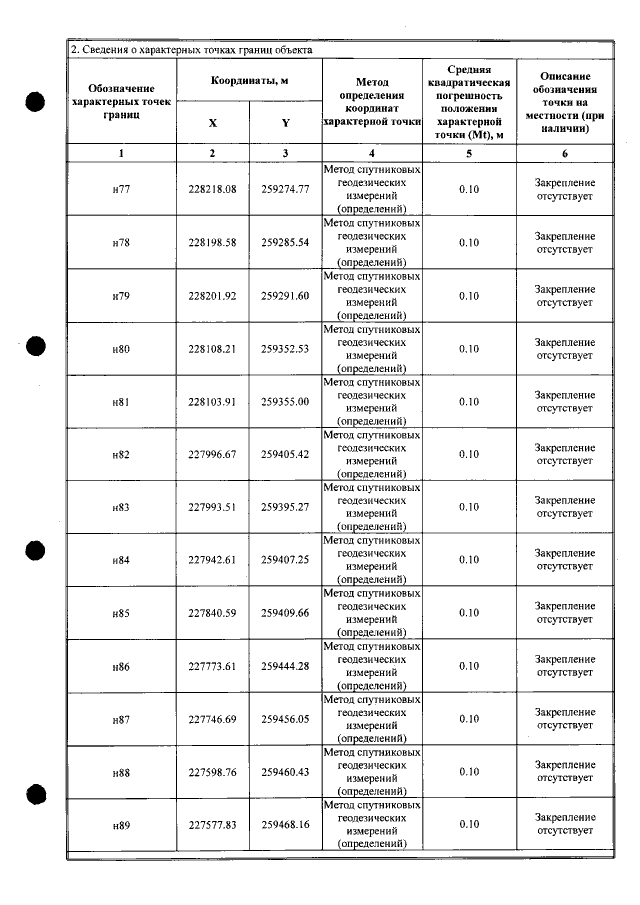 2. Сведения о характерных точках границ объекта

| Обозначение характерных точек границ | Координаты, м | | Метод определения координат характерной точки | Средняя квадратическая погрешность положения характерной точки (Mt), м | Описание обозначения точки на местности (при наличии) |
|---|---|---|---|---|---|
| | X | Y | | | |
| 1 | 2 | 3 | 4 | 5 | 6 |
| н77 | 228218.08 | 259274.77 | Метод спутниковых геодезических измерений (определений) | 0.10 | Закрепление отсутствует |
| н78 | 228198.58 | 259285.54 | Метод спутниковых геодезических измерений (определений) | 0.10 | Закрепление отсутствует |
| н79 | 228201.92 | 259291.60 | Метод спутниковых геодезических измерений (определений) | 0.10 | Закрепление отсутствует |
| н80 | 228108.21 | 259352.53 | Метод спутниковых геодезических измерений (определений) | 0.10 | Закрепление отсутствует |
| н81 | 228103.91 | 259355.00 | Метод спутниковых геодезических измерений (определений) | 0.10 | Закрепление отсутствует |
| н82 | 227996.67 | 259405.42 | Метод спутниковых геодезических измерений (определений) | 0.10 | Закрепление отсутствует |
| н83 | 227993.51 | 259395.27 | Метод спутниковых геодезических измерений (определений) | 0.10 | Закрепление отсутствует |
| н84 | 227942.61 | 259407.25 | Метод спутниковых геодезических измерений (определений) | 0.10 | Закрепление отсутствует |
| н85 | 227840.59 | 259409.66 | Метод спутниковых геодезических измерений (определений) | 0.10 | Закрепление отсутствует |
| н86 | 227773.61 | 259444.28 | Метод спутниковых геодезических измерений (определений) | 0.10 | Закрепление отсутствует |
| н87 | 227746.69 | 259456.05 | Метод спутниковых геодезических измерений (определений) | 0.10 | Закрепление отсутствует |
| н88 | 227598.76 | 259460.43 | Метод спутниковых геодезических измерений (определений) | 0.10 | Закрепление отсутствует |
| н89 | 227577.83 | 259468.16 | Метод спутниковых геодезических измерений (определений) | 0.10 | Закрепление отсутствует |